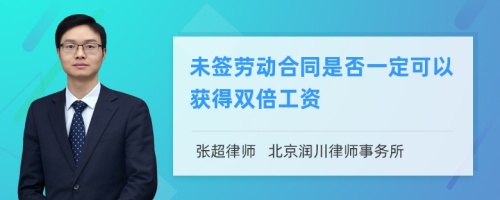 未签劳动合同是否一定可以获得双倍工资

张超律师　北京润川律师事务所